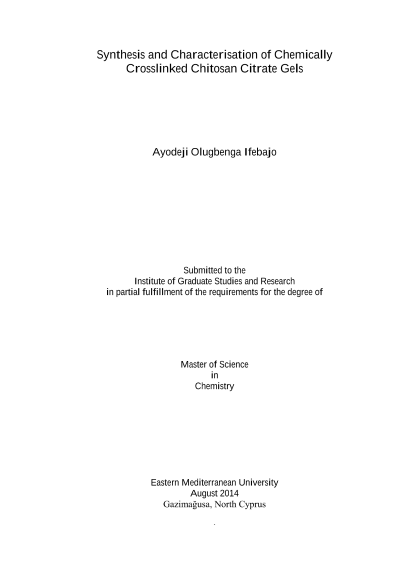 Synthesis and Characterisation of Chemically Crosslinked Chitosan Citrate Gels

Ayodeji Olugbenga Ifebajo

Submitted to the
Institute of Graduate Studies and Research
in partial fulfillment of the requirements for the degree of

Master of Science
in
Chemistry

Eastern Mediterranean University
August 2014
Gazimağusa, North Cyprus